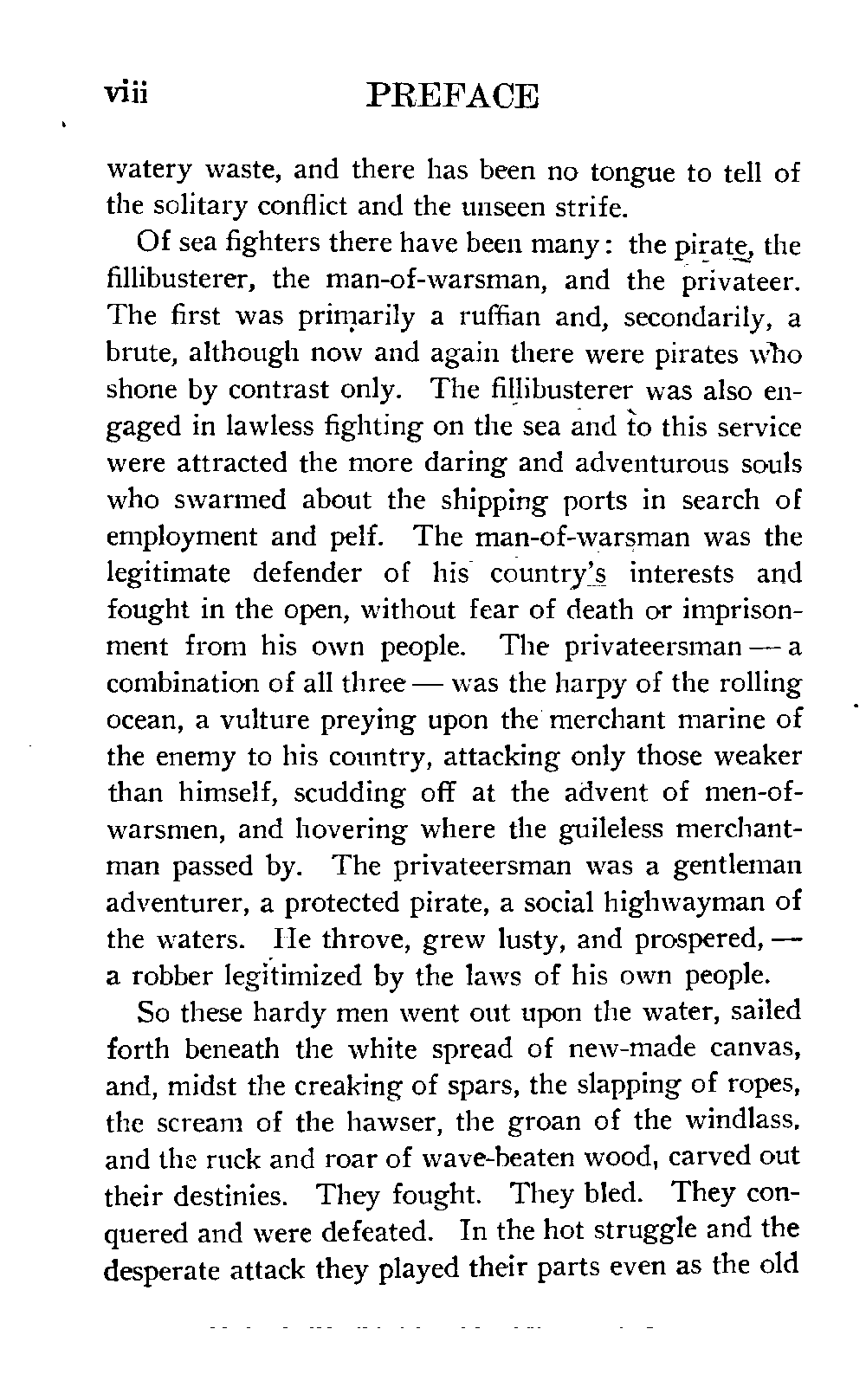 viii PREFACE

watery waste, and there has been no tongue to tell of the solitary conflict and the unseen strife.

Of sea fighters there have been many: the pirate, the fillibusterer, the man-of-warsman, and the privateer. The first was primarily a ruffian and, secondarily, a brute, although now and again there were pirates who shone by contrast only. The fillibusterer was also engaged in lawless fighting on the sea and to this service were attracted the more daring and adventurous souls who swarmed about the shipping ports in search of employment and pelf. The man-of-warsman was the legitimate defender of his country's interests and fought in the open, without fear of death or imprisonment from his own people. The privateersman — a combination of all three — was the harpy of the rolling ocean, a vulture preying upon the merchant marine of the enemy to his country, attacking only those weaker than himself, scudding off at the advent of men-of-warsmen, and hovering where the guileless merchantman passed by. The privateersman was a gentleman adventurer, a protected pirate, a social highwayman of the waters. He throve, grew lusty, and prospered, — a robber legitimized by the laws of his own people.

So these hardy men went out upon the water, sailed forth beneath the white spread of new-made canvas, and, midst the creaking of spars, the slapping of ropes, the scream of the hawser, the groan of the windlass, and the ruck and roar of wave-beaten wood, carved out their destinies. They fought. They bled. They conquered and were defeated. In the hot struggle and the desperate attack they played their parts even as the old